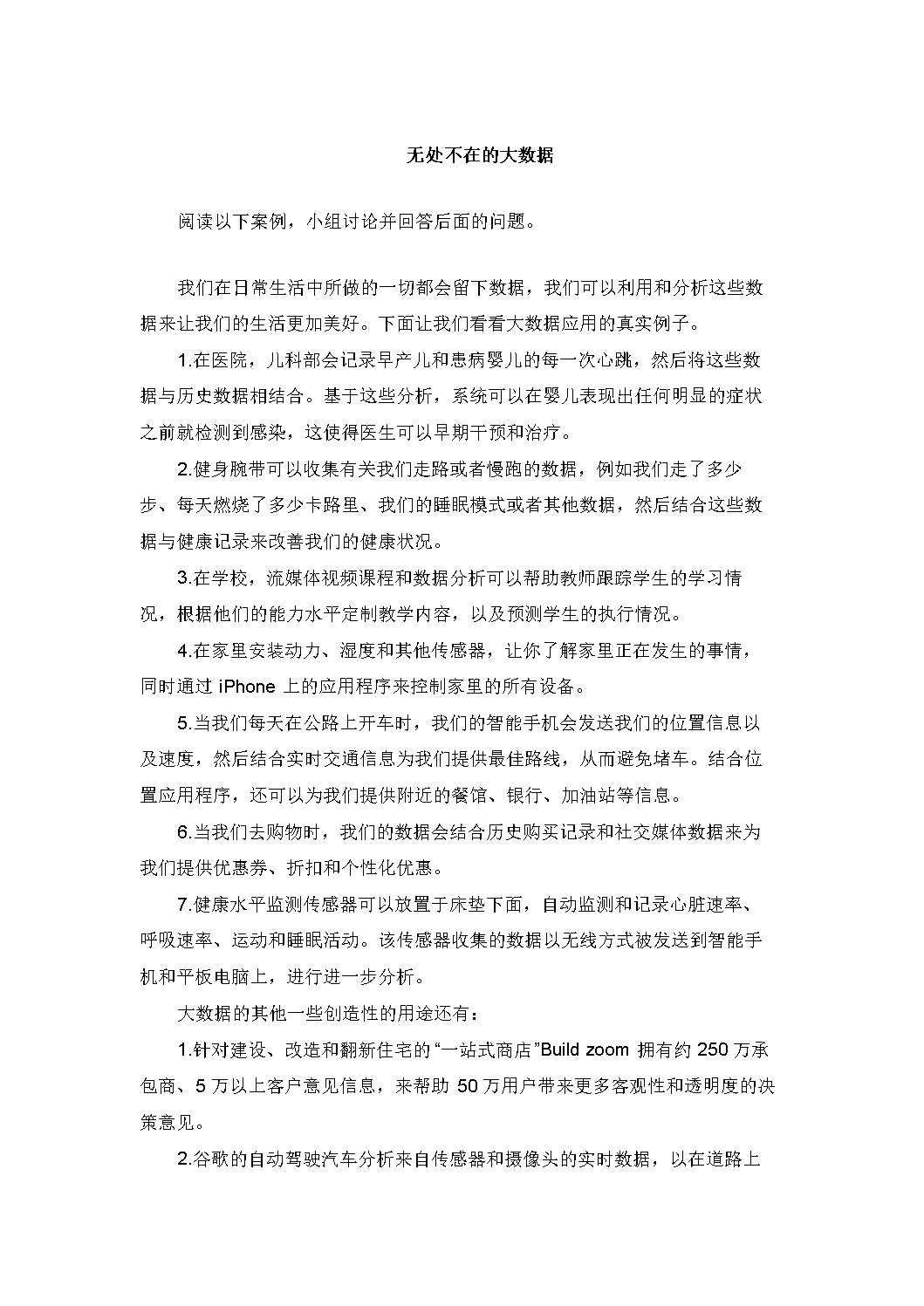 无处不在的大数据

阅读以下案例，小组讨论并回答后面的问题。

我们在日常生活中所做的一切都会留下数据，我们可以利用和分析这些数据来让我们的生活更加美好。下面让我们看看大数据应用的真实例子。

1.在医院，儿科部会记录早产儿和患病婴儿的每一次心跳，然后将这些数据与历史数据相结合。基于这些分析，系统可以在婴儿表现出任何明显的症状之前就检测到感染，这使得医生可以早期干预和治疗。

2.健身腕带可以收集有关我们走路或者慢跑的数据，例如我们走了多少步、每天燃烧了多少卡路里、我们的睡眠模式或者其他数据，然后结合这些数据与健康记录来改善我们的健康状况。

3.在学校，流媒体视频课程和数据分析可以帮助教师跟踪学生的学习情况，根据他们的能力水平定制教学内容，以及预测学生的执行情况。

4.在家里安装动力、湿度和其他传感器，让你了解家里正在发生的事情，同时通过 iPhone 上的应用程序来控制家里的所有设备。

5.当我们每天在公路上开车时，我们的智能手机会发送我们的位置信息以及速度，然后结合实时交通信息为我们提供最佳路线，从而避免堵车。结合位置应用程序，还可以为我们提供附近的餐馆、银行、加油站等信息。

6.当我们去购物时，我们的数据会结合历史购买记录和社交媒体数据来为我们提供优惠券、折扣和个性化优惠。

7.健康水平监测传感器可以放置于床垫下面，自动监测和记录心脏速率、呼吸速率、运动和睡眠活动。该传感器收集的数据以无线方式被发送到智能手机和平板电脑上，进行进一步分析。

大数据的其他一些创造性的用途还有：

1.针对建设、改造和翻新住宅的“一站式商店”Build zoom 拥有约 250 万承包商、5 万以上客户意见信息，来帮助 50 万用户带来更多客观性和透明度的决策意见。

2.谷歌的自动驾驶汽车分析来自传感器和摄像头的实时数据，以在道路上